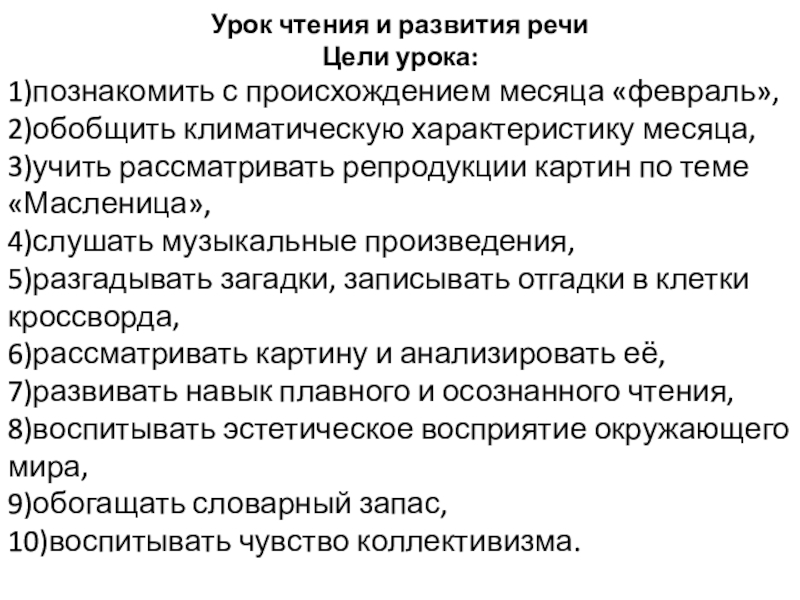 Урок чтения и развития речи
Цели урока:

1)познакомить с происхождением месяца «февраль»,
2)обобщить климатическую характеристику месяца,
3)учить рассматривать репродукции картин по теме «Масленица»,
4)слушать музыкальные произведения,
5)разгадывать загадки, записывать отгадки в клетки кроссворда,
6)рассматривать картину и анализировать её,
7)развивать навык плавного и осознанного чтения,
8)воспитывать эстетическое восприятие окружающего мира,
9)обогащать словарный запас,
10)воспитывать чувство коллективизма.